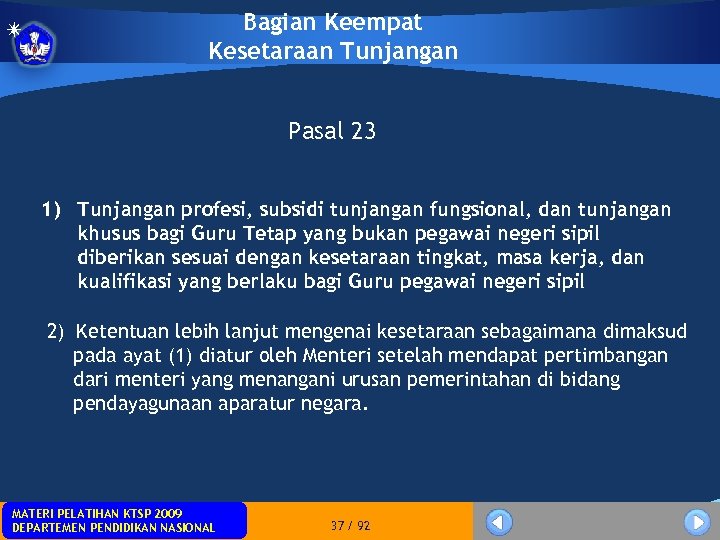 Bagian Keempat
Kesetaraan Tunjangan

Pasal 23

1) Tunjangan profesi, subsidi tunjangan fungsional, dan tunjangan khusus bagi Guru Tetap yang bukan pegawai negeri sipil diberikan sesuai dengan kesetaraan tingkat, masa kerja, dan kualifikasi yang berlaku bagi Guru pegawai negeri sipil

2) Ketentuan lebih lanjut mengenai kesetaraan sebagaimana dimaksud pada ayat (1) diatur oleh Menteri setelah mendapat pertimbangan dari menteri yang menangani urusan pemerintahan di bidang pendayagunaan aparatur negara.

MATERI PELATIHAN KTSP 2009
DEPARTEMEN PENDIDIKAN NASIONAL

37 / 92